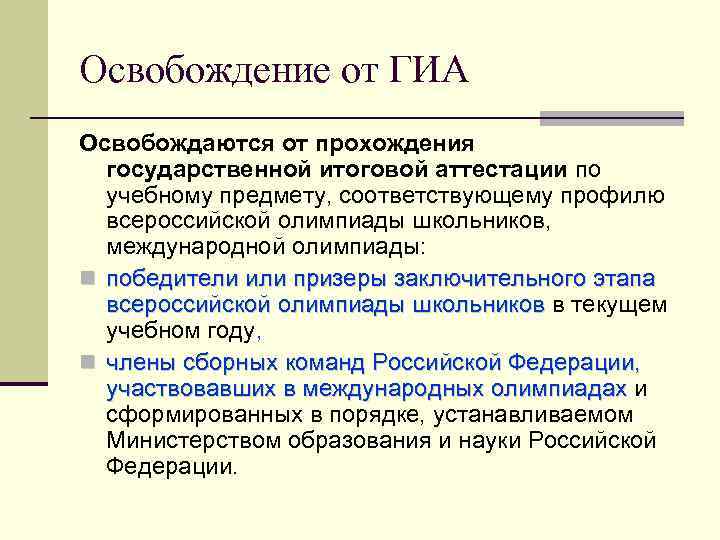 Освобождение от ГИА

Освобождаются от прохождения государственной итоговой аттестации по учебному предмету, соответствующему профилю всероссийской олимпиады школьников, международной олимпиады:

победители или призеры заключительного этапа всероссийской олимпиады школьников в текущем учебном году,

члены сборных команд Российской Федерации, участвовавших в международных олимпиадах и сформированных в порядке, устанавливаемом Министерством образования и науки Российской Федерации.